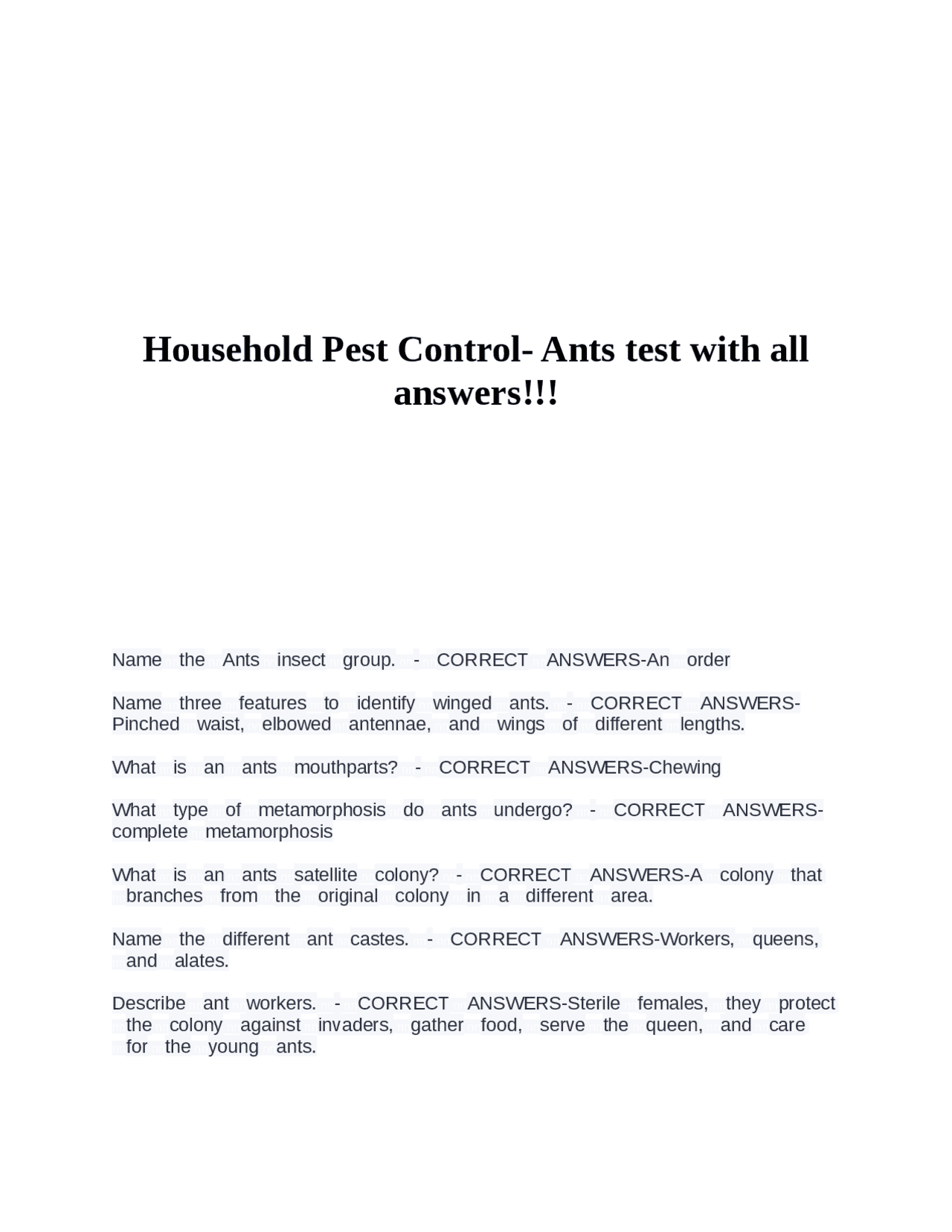 Household Pest Control- Ants test with all answers!!!

Name the Ants insect group. - CORRECT ANSWERS-An order

Name three features to identify winged ants. - CORRECT ANSWERS-Pinched waist, elbowed antennae, and wings of different lengths.

What is an ants mouthparts? - CORRECT ANSWERS-Chewing

What type of metamorphosis do ants undergo? - CORRECT ANSWERS-complete metamorphosis

What is an ants satellite colony? - CORRECT ANSWERS-A colony that branches from the original colony in a different area.

Name the different ant castes. - CORRECT ANSWERS-Workers, queens, and alates.

Describe ant workers. - CORRECT ANSWERS-Sterile females, they protect the colony against invaders, gather food, serve the queen, and care for the young ants.